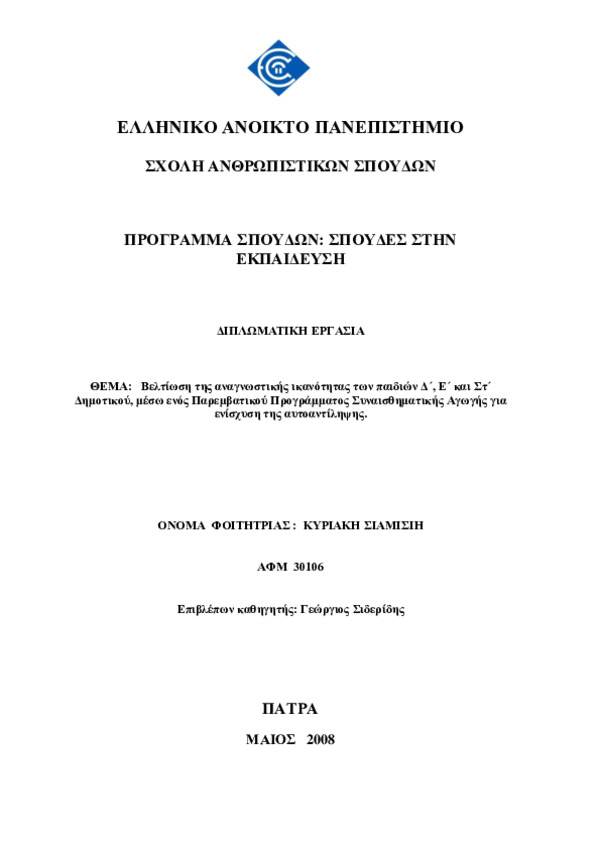 ΕΛΛΗΝΙΚΟ ΑΝΟΙΚΤΟ ΠΑΝΕΠΙΣΤΗΜΙΟ

ΣΧΟΛΗ ΑΝΘΡΩΠΙΣΤΙΚΩΝ ΣΠΟΥΔΩΝ

ΠΡΟΓΡΑΜΜΑ ΣΠΟΥΔΩΝ: ΣΠΟΥΔΕΣ ΣΤΗΝ ΕΚΠΑΙΔΕΥΣΗ

ΔΙΠΛΩΜΑΤΙΚΗ ΕΡΓΑΣΙΑ

ΘΕΜΑ: Βελτίωση της αναγνωστικής ικανότητας των παιδιών Δ΄, Ε΄ και Στ΄ Δημοτικού, μέσω ενός Παρεμβατικού Προγράμματος Συναισθηματικής Αγωγής για ενίσχυση της αυτοαντίληψης.

ΟΝΟΜΑ ΦΟΙΤΗΤΡΙΑΣ : ΚΥΡΙΑΚΗ ΣΙΑΜΙΣΙΗ

ΑΦΜ 30106

Επιβλέπων καθηγητής: Γεώργιος Σιδερίδης

ΠΑΤΡΑ

ΜΑΙΟΣ 2008